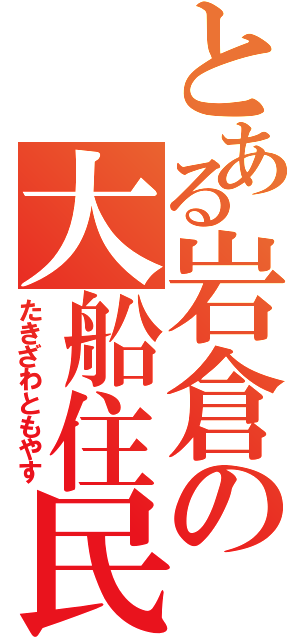 とある岩倉の大船住民

たきざわともやす